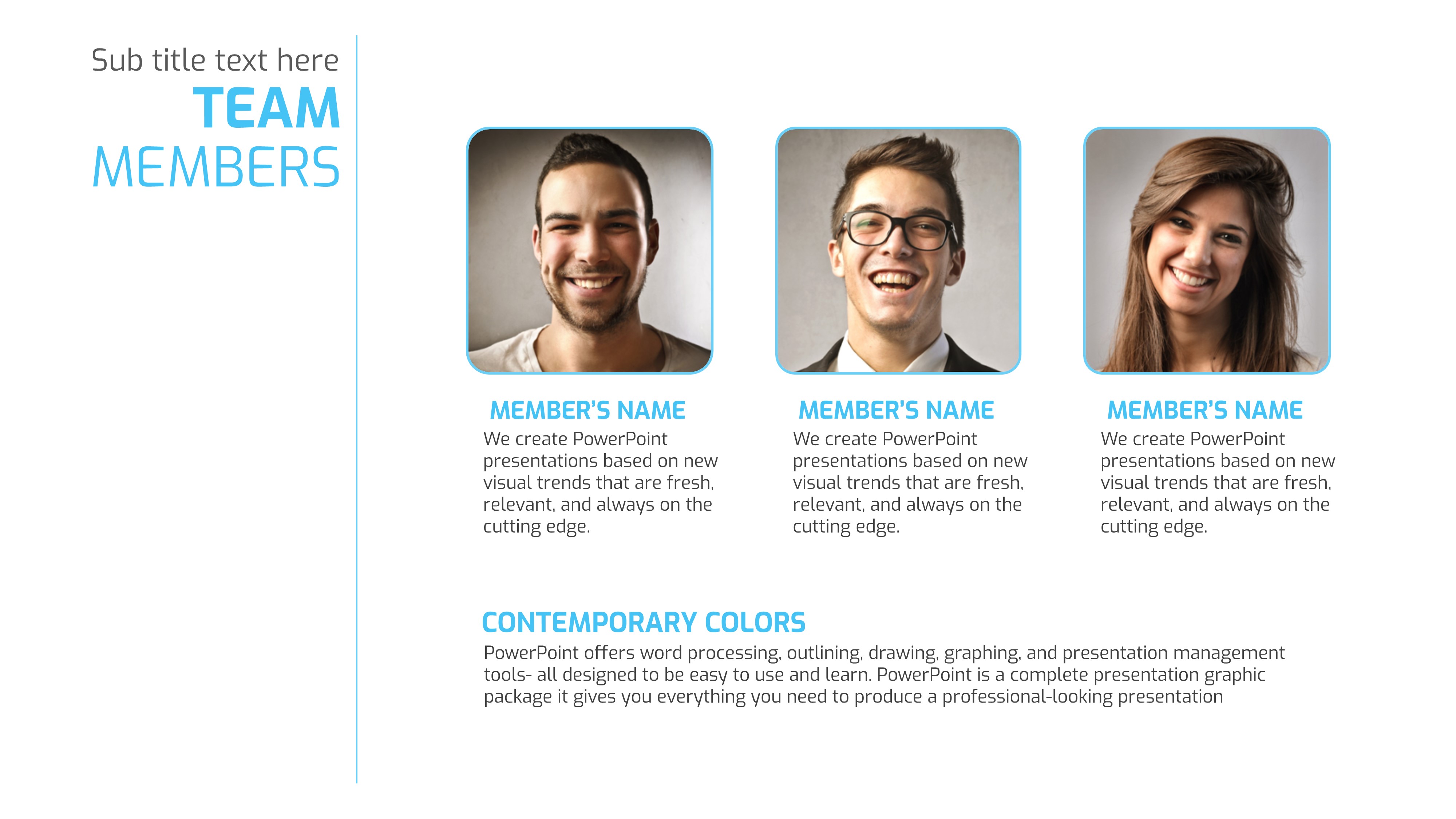 Sub title text here
TEAM
MEMBERS

MEMBER'S NAME
We create PowerPoint presentations based on new visual trends that are fresh, relevant, and always on the cutting edge.

MEMBER'S NAME
We create PowerPoint presentations based on new visual trends that are fresh, relevant, and always on the cutting edge.

MEMBER'S NAME
We create PowerPoint presentations based on new visual trends that are fresh, relevant, and always on the cutting edge.

CONTEMPORARY COLORS
PowerPoint offers word processing, outlining, drawing, graphing, and presentation management tools- all designed to be easy to use and learn. PowerPoint is a complete presentation graphic package it gives you everything you need to produce a professional-looking presentation